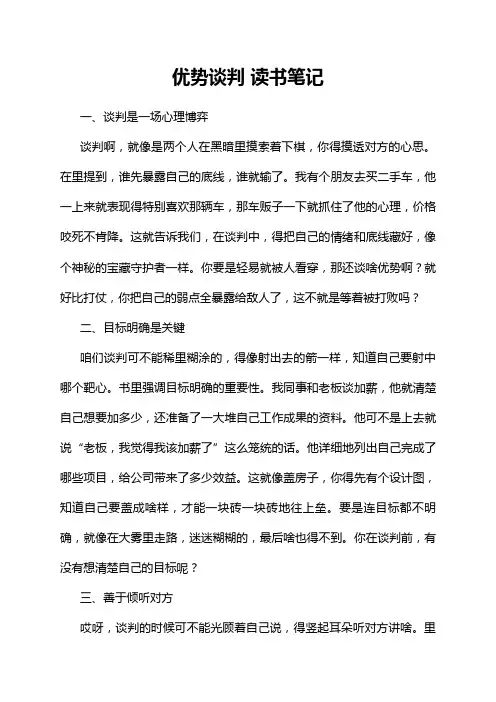 优势谈判 读书笔记

一、谈判是一场心理博弈

谈判啊，就像是两个人在黑暗里摸索着下棋，你得摸透对方的心思。在里提到，谁先暴露自己的底线，谁就输了。我有个朋友去买二手车，他一上来就表现得特别喜欢那辆车，那车贩子一下就抓住了他的心理，价格咬死不肯降。这就告诉我们，在谈判中，得把自己的情绪和底线藏好，像个神秘的宝藏守护者一样。你要是轻易就被人看穿，那还谈啥优势啊？就好比打仗，你把自己的弱点全暴露给敌人了，这不就是等着被打败吗？

二、目标明确是关键

咱们谈判可不能稀里糊涂的，得像射出去的箭一样，知道自己要射中哪个靶心。书里强调目标明确的重要性。我同事和老板谈加薪，他就清楚自己想要加多少，还准备了一大堆自己工作成果的资料。他可不是上去就说“老板，我觉得我该加薪了”这么笼统的话。他详细地列出自己完成了哪些项目，给公司带来了多少效益。这就像盖房子，你得先有个设计图，知道自己要盖成啥样，才能一块砖一块砖地往上垒。要是连目标都不明确，就像在大雾里走路，迷迷糊糊的，最后啥也得不到。你在谈判前，有没有想清楚自己的目标呢？

三、善于倾听对方

哎呀，谈判的时候可不能光顾着自己说，得竖起耳朵听对方讲啥。里